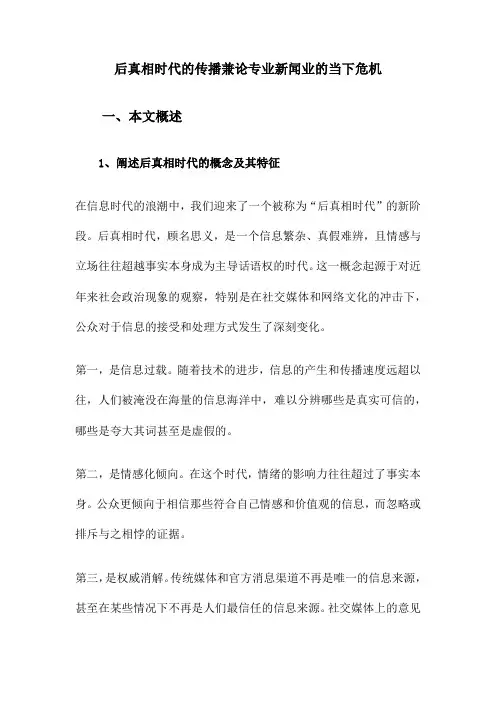 后真相时代的传播兼论专业新闻业的当下危机

一、本文概述

1、阐述后真相时代的概念及其特征

在信息时代的浪潮中，我们迎来了一个被称为“后真相时代”的新阶段。后真相时代，顾名思义，是一个信息繁杂、真假难辨，且情感与立场往往超越事实本身成为主导话语权的时代。这一概念起源于对近年来社会政治现象的观察，特别是在社交媒体和网络文化的冲击下，公众对于信息的接受和处理方式发生了深刻变化。

第一，是信息过载。随着技术的进步，信息的产生和传播速度远超以往，人们被淹没在海量的信息海洋中，难以分辨哪些是真实可信的，哪些是夸大其词甚至是虚假的。

第二，是情感化倾向。在这个时代，情绪的影响力往往超过了事实本身。公众更倾向于相信那些符合自己情感和价值观的信息，而忽略或排斥与之相悖的证据。

第三，是权威消解。传统媒体和官方消息渠道不再是唯一的信息来源，甚至在某些情况下不再是人们最信任的信息来源。社交媒体上的意见